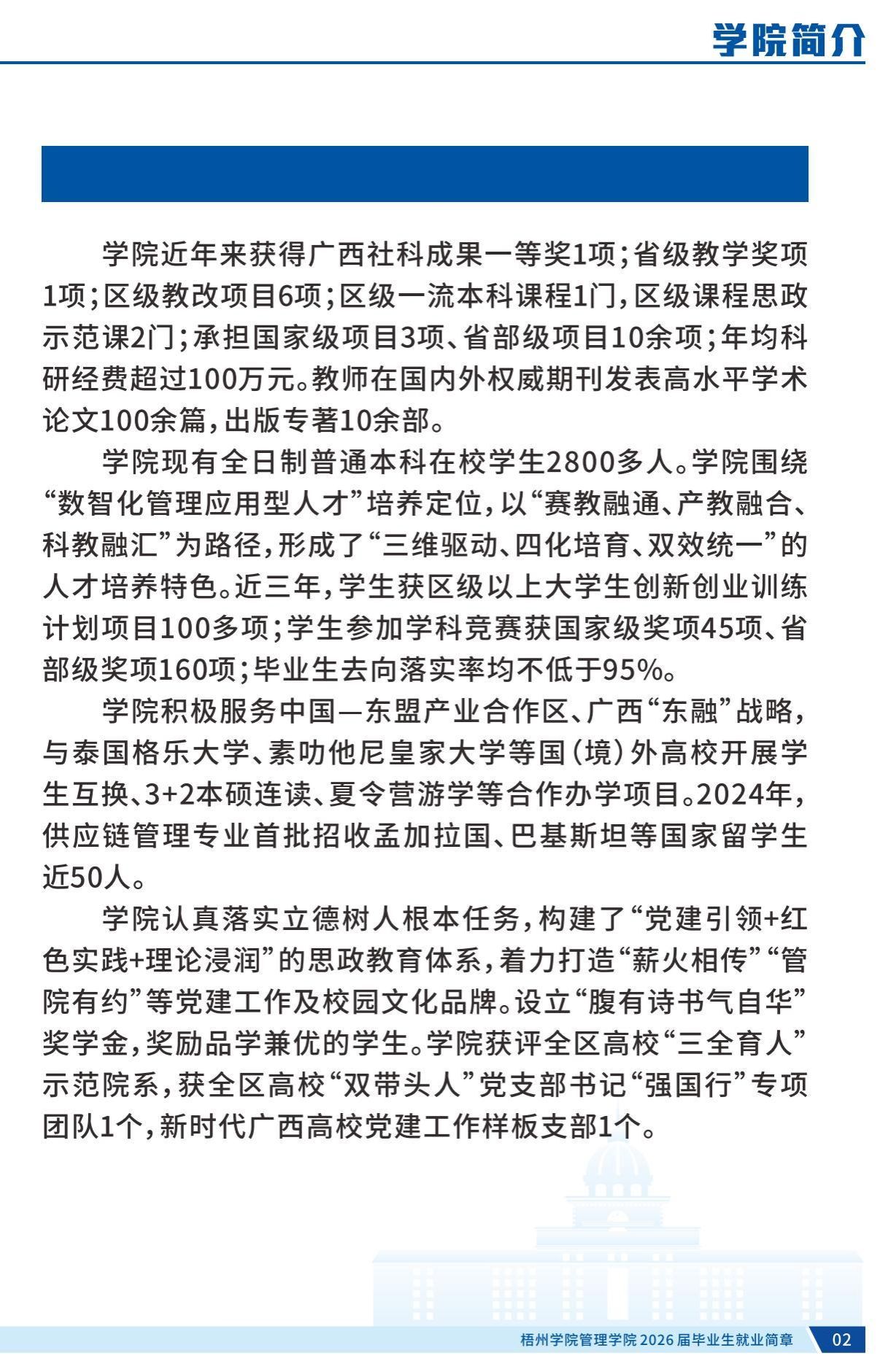 学院简介

学院近年来获得广西社科成果一等奖1项；省级教学奖项1项；区级教改项目6项；区级一流本科课程1门，区级课程思政示范课2门；承担国家级项目3项、省部级项目10余项；年均科研经费超过100万元。教师在国内外权威期刊发表高水平学术论文100余篇，出版专著10余部。

学院现有全日制普通本科在校学生2800多人。学院围绕“数智化管理应用型人才”培养定位，以“赛教融通、产教融合、科教融汇”为路径，形成了“三维驱动、四化培育、双效统一”的人才培养特色。近三年，学生获区级以上大学生创新创业训练计划项目100多项；学生参加学科竞赛获国家级奖项45项、省部级奖项160项；毕业生去向落实率均不低于95%。

学院积极服务中国—东盟产业合作区、广西“东融”战略，与泰国格乐大学、素叻他尼皇家大学等国（境）外高校开展学生互换、3+2本硕连读、夏令营游学等合作办学项目。2024年，供应链管理专业首批招收孟加拉国、巴基斯坦等国家留学生近50人。

学院认真落实立德树人根本任务，构建了“党建引领+红色实践+理论浸润”的思政教育体系，着力打造“薪火相传”“管院有约”等党建工作及校园文化品牌。设立“腹有诗书气自华”奖学金，奖励品学兼优的学生。学院获评全区高校“三全育人”示范院系，获全区高校“双带头人”党支部书记“强国行”专项团队1个，新时代广西高校党建工作样板支部1个。

梧州学院管理学院 2026 届毕业生就业简章 02